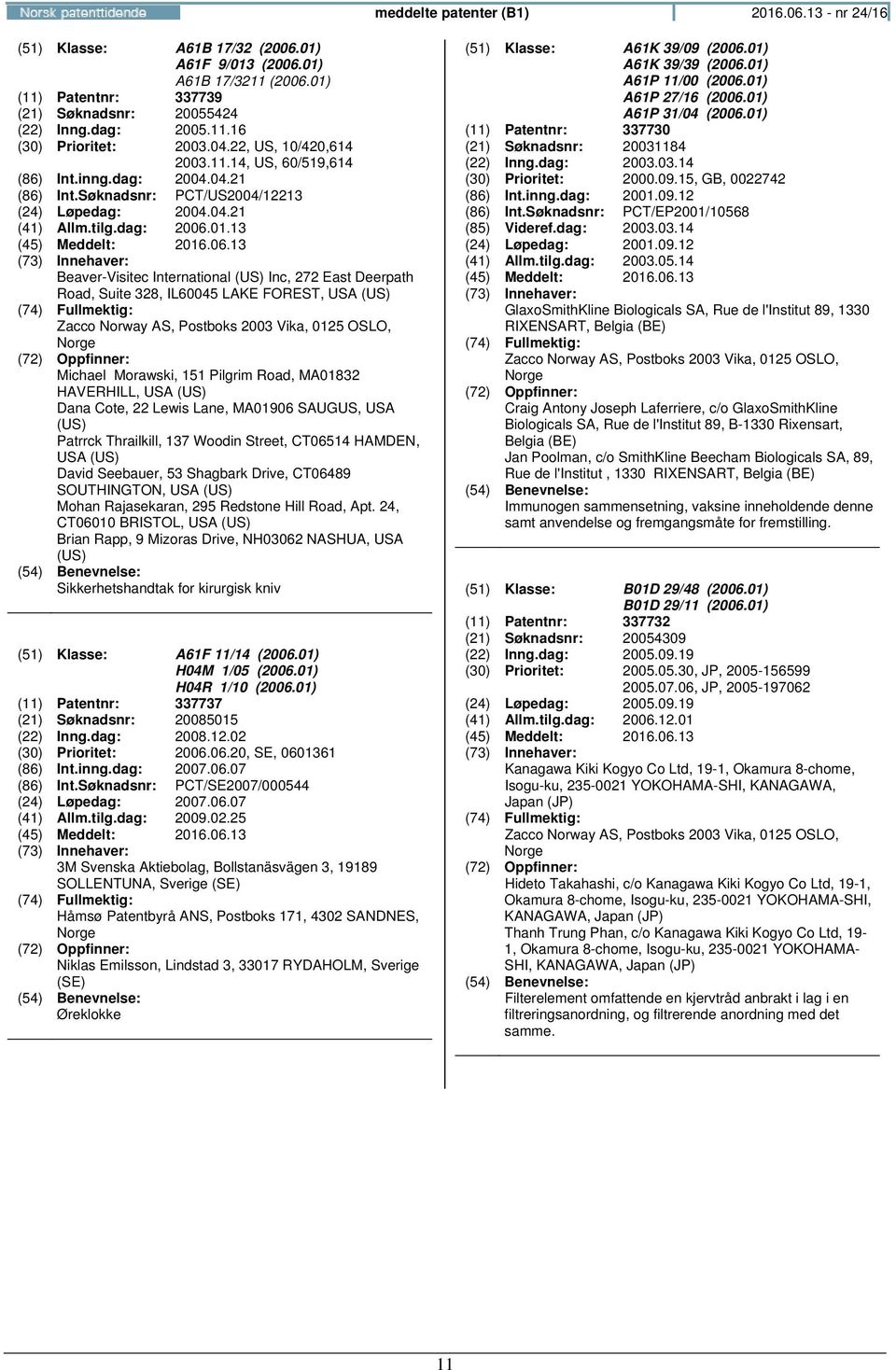 Norsk patenttidende meddelte patenter (B1) 2016.06.13 - nr 24/16

(51) Klasse: A61B 17/32 (2006.01)
A61F 9/013 (2006.01)
A61B 17/3211 (2006.01)
(11) Patentnr: 337739
(21) Søknadsnr: 20055424
(22) Inng.dag: 2005.11.16
(30) Prioritet: 2003.04.22, US, 10/420,614
2003.11.14, US, 60/519,614
(86) Int.inng.dag: 2004.04.21
(86) Int.Søknadsnr: PCT/US2004/12213
(24) Løpedag: 2004.04.21
(41) Allm.tilg.dag: 2006.01.13
(45) Meddelt: 2016.06.13
(73) Innehaver:
Beaver-Visitec International (US) Inc, 272 East Deerpath Road, Suite 328, IL60045 LAKE FOREST, USA (US)
(74) Fullmektig:
Zacco Norway AS, Postboks 2003 Vika, 0125 OSLO, Norge
(72) Oppfinner:
Michael Morawski, 151 Pilgrim Road, MA01832 HAVERHILL, USA (US)
Dana Cote, 22 Lewis Lane, MA01906 SAUGUS, USA (US)
Patrrck Thrailkill, 137 Woodin Street, CT06514 HAMDEN, USA (US)
David Seebauer, 53 Shagbark Drive, CT06489 SOUTHINGTON, USA (US)
Mohan Rajasekaran, 295 Redstone Hill Road, Apt. 24, CT06010 BRISTOL, USA (US)
Brian Rapp, 9 Mizoras Drive, NH03062 NASHUA, USA (US)
(54) Benevnelse:
Sikkerhetshandtak for kirurgisk kniv

(51) Klasse: A61F 11/14 (2006.01)
H04M 1/05 (2006.01)
H04R 1/10 (2006.01)
(11) Patentnr: 337737
(21) Søknadsnr: 20085015
(22) Inng.dag: 2008.12.02
(30) Prioritet: 2006.06.20, SE, 0601361
(86) Int.inng.dag: 2007.06.07
(86) Int.Søknadsnr: PCT/SE2007/000544
(24) Løpedag: 2007.06.07
(41) Allm.tilg.dag: 2009.02.25
(45) Meddelt: 2016.06.13
(73) Innehaver:
3M Svenska Aktiebolag, Bollstanäsvägen 3, 19189 SOLLENTUNA, Sverige (SE)
(74) Fullmektig:
Håmsø Patentbyrå ANS, Postboks 171, 4302 SANDNES, Norge
(72) Oppfinner:
Niklas Emilsson, Lindstad 3, 33017 RYDAHOLM, Sverige (SE)
(54) Benevnelse:
Øreklokke

(51) Klasse: A61K 39/09 (2006.01)
A61K 39/39 (2006.01)
A61P 11/00 (2006.01)
A61P 27/16 (2006.01)
A61P 31/04 (2006.01)
(11) Patentnr: 337730
(21) Søknadsnr: 20031184
(22) Inng.dag: 2003.03.14
(30) Prioritet: 2000.09.15, GB, 0022742
(86) Int.inng.dag: 2001.09.12
(86) Int.Søknadsnr: PCT/EP2001/10568
(85) Videref.dag: 2003.03.14
(24) Løpedag: 2001.09.12
(41) Allm.tilg.dag: 2003.05.14
(45) Meddelt: 2016.06.13
(73) Innehaver:
GlaxoSmithKline Biologicals SA, Rue de l'Institut 89, 1330 RIXENSART, Belgia (BE)
(74) Fullmektig:
Zacco Norway AS, Postboks 2003 Vika, 0125 OSLO, Norge
(72) Oppfinner:
Craig Antony Joseph Laferriere, c/o GlaxoSmithKline Biologicals SA, Rue de l'Institut 89, B-1330 Rixensart, Belgia (BE)
Jan Poolman, c/o SmithKline Beecham Biologicals SA, 89, Rue de l'Institut , 1330 RIXENSART, Belgia (BE)
(54) Benevnelse:
Immunogen sammensetning, vaksine inneholdende denne samt anvendelse og fremgangsmåte for fremstilling.

(51) Klasse: B01D 29/48 (2006.01)
B01D 29/11 (2006.01)
(11) Patentnr: 337732
(21) Søknadsnr: 20054309
(22) Inng.dag: 2005.09.19
(30) Prioritet: 2005.05.30, JP, 2005-156599
2005.07.06, JP, 2005-197062
(24) Løpedag: 2005.09.19
(41) Allm.tilg.dag: 2006.12.01
(45) Meddelt: 2016.06.13
(73) Innehaver:
Kanagawa Kiki Kogyo Co Ltd, 19-1, Okamura 8-chome, Isogu-ku, 235-0021 YOKOHAMA-SHI, KANAGAWA, Japan (JP)
(74) Fullmektig:
Zacco Norway AS, Postboks 2003 Vika, 0125 OSLO, Norge
(72) Oppfinner:
Hideto Takahashi, c/o Kanagawa Kiki Kogyo Co Ltd, 19-1, Okamura 8-chome, Isogu-ku, 235-0021 YOKOHAMA-SHI, KANAGAWA, Japan (JP)
Thanh Trung Phan, c/o Kanagawa Kiki Kogyo Co Ltd, 19-1, Okamura 8-chome, Isogu-ku, 235-0021 YOKOHAMA-SHI, KANAGAWA, Japan (JP)
(54) Benevnelse:
Filterelement omfattende en kjervtråd anbrakt i lag i en filtreringsanordning, og filtrerende anordning med det samme.

11